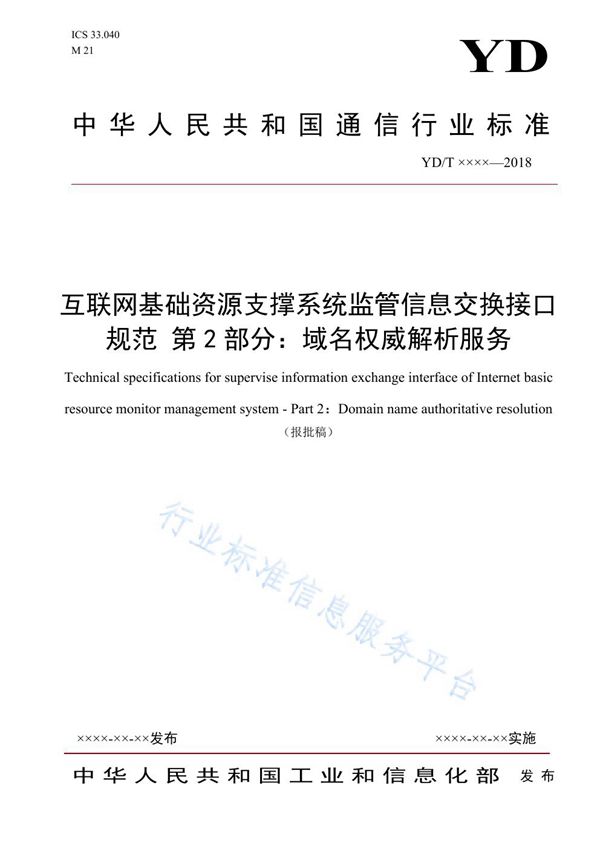 ICS 33.040
M 21

YD

中华人民共和国通信行业标准

YD/T ××××—2018

互联网基础资源支撑系统监管信息交换接口规范 第2部分：域名权威解析服务

Technical specifications for supervise information exchange interface of Internet basic resource monitor management system - Part 2：Domain name authoritative resolution

（报批稿）

行业标准信息服务平台

××××-××-××发布

××××-××-××实施

中华人民共和国工业和信息化部 发布